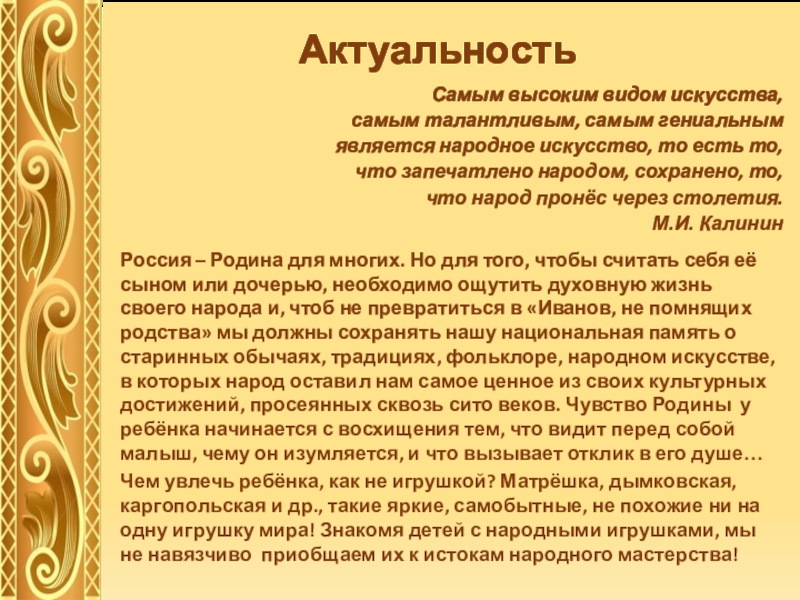 Актуальность

Самым высоким видом искусства, самым талантливым, самым гениальным является народное искусство, то есть то, что запечатлено народом, сохранено, то, что народ пронёс через столетия.
М.И. Калинин

Россия – Родина для многих. Но для того, чтобы считать себя её сыном или дочерью, необходимо ощутить духовную жизнь своего народа и, чтоб не превратиться в «Иванов, не помнящих родства» мы должны сохранять нашу национальная память о старинных обычаях, традициях, фольклоре, народном искусстве, в которых народ оставил нам самое ценное из своих культурных достижений, просеянных сквозь сито веков. Чувство Родины у ребёнка начинается с восхищения тем, что видит перед собой малыш, чему он изумляется, и что вызывает отклик в его душе…

Чем увлечь ребёнка, как не игрушкой? Матрёшка, дымковская, каргопольская и др., такие яркие, самобытные, не похожие ни на одну игрушку мира! Знакомя детей с народными игрушками, мы не навязчиво приобщаем их к истокам народного мастерства!